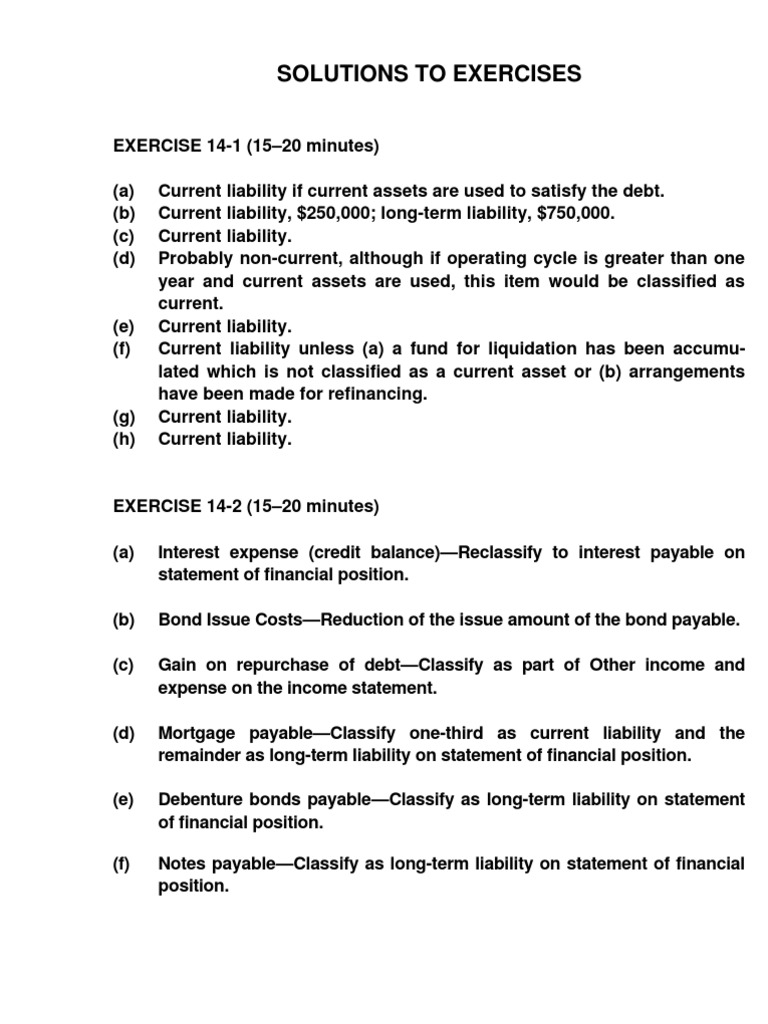 SOLUTIONS TO EXERCISES

EXERCISE 14-1 (15–20 minutes)

(a) Current liability if current assets are used to satisfy the debt.
(b) Current liability, \$250,000; long-term liability, \$750,000.
(c) Current liability.
(d) Probably non-current, although if operating cycle is greater than one year and current assets are used, this item would be classified as current.
(e) Current liability.
(f) Current liability unless (a) a fund for liquidation has been accumulated which is not classified as a current asset or (b) arrangements have been made for refinancing.
(g) Current liability.
(h) Current liability.

EXERCISE 14-2 (15–20 minutes)

(a) Interest expense (credit balance)—Reclassify to interest payable on statement of financial position.

(b) Bond Issue Costs—Reduction of the issue amount of the bond payable.

(c) Gain on repurchase of debt—Classify as part of Other income and expense on the income statement.

(d) Mortgage payable—Classify one-third as current liability and the remainder as long-term liability on statement of financial position.

(e) Debenture bonds payable—Classify as long-term liability on statement of financial position.

(f) Notes payable—Classify as long-term liability on statement of financial position.